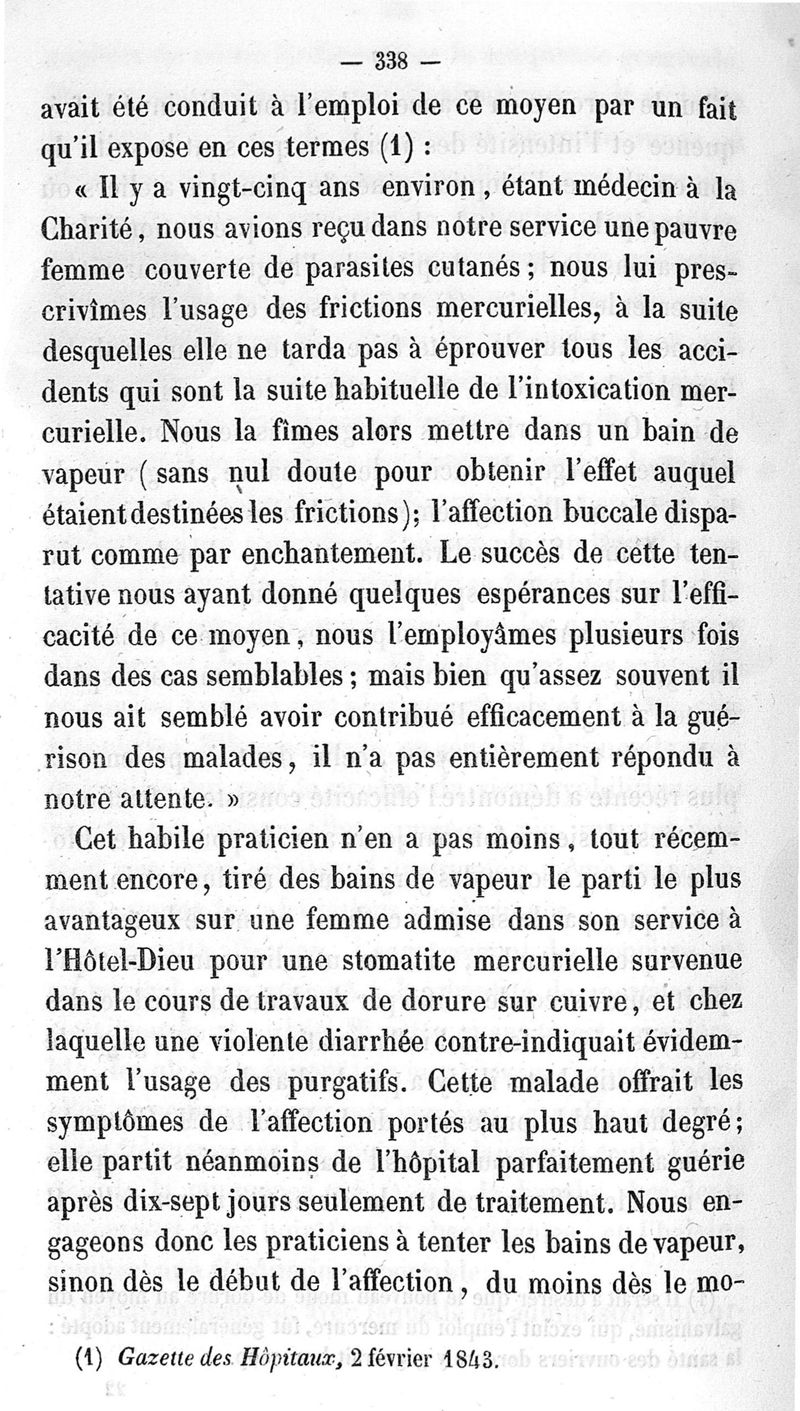 — 338 —

avait été conduit à l'emploi de ce moyen par un fait qu'il expose en ces termes (1) :

« Il y a vingt-cinq ans environ, étant médecin à la Charité, nous avions reçu dans notre service une pauvre femme couverte de parasites cutanés ; nous lui prescrivîmes l'usage des frictions mercurielles, à la suite desquelles elle ne tarda pas à éprouver tous les accidents qui sont la suite habituelle de l'intoxication mercurielle. Nous la fîmes alors mettre dans un bain de vapeur ( sans nul doute pour obtenir l'effet auquel étaient destinées les frictions); l'affection buccale disparut comme par enchantement. Le succès de cette tentative nous ayant donné quelques espérances sur l'efficacité de ce moyen, nous l'employâmes plusieurs fois dans des cas semblables ; mais bien qu'assez souvent il nous ait semblé avoir contribué efficacement à la guérison des malades, il n'a pas entièrement répondu à notre attente. »

Cet habile praticien n'en a pas moins, tout récemment encore, tiré des bains de vapeur le parti le plus avantageux sur une femme admise dans son service à l'Hôtel-Dieu pour une stomatite mercurielle survenue dans le cours de travaux de dorure sur cuivre, et chez laquelle une violente diarrhée contre-indiquait évidemment l'usage des purgatifs. Cette malade offrait les symptômes de l'affection portés au plus haut degré; elle partit néanmoins de l'hôpital parfaitement guérie après dix-sept jours seulement de traitement. Nous engageons donc les praticiens à tenter les bains de vapeur, sinon dès le début de l'affection, du moins dès le mo-

(1) Gazette des Hôpitaux, 2 février 1843.